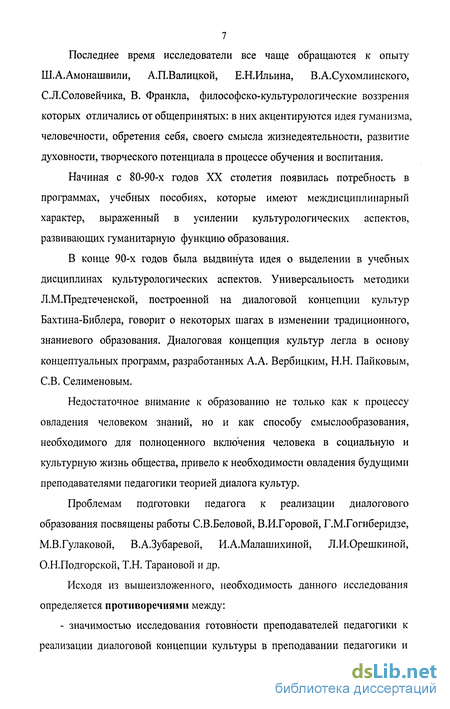 7

Последнее время исследователи все чаще обращаются к опыту Ш.А.Амонашвили, А.П.Валицкой, Е.Н.Ильина, В.А.Сухомлинского, С.Л.Соловейчика, В. Франкла, философско-культурологические воззрения которых отличались от общепринятых: в них акцентируются идея гуманизма, человечности, обретения себя, своего смысла жизнедеятельности, развитие духовности, творческого потенциала в процессе обучения и воспитания.

Начиная с 80-90-х годов XX столетия появилась потребность в программах, учебных пособиях, которые имеют междисциплинарный характер, выраженный в усилении культурологических аспектов, развивающих гуманитарную функцию образования.

В конце 90-х годов была выдвинута идея о выделении в учебных дисциплинах культурологических аспектов. Универсальность методики Л.М.Предтеченской, построенной на диалоговой концепции культур Бахтина-Библера, говорит о некоторых шагах в изменении традиционного, знаниевого образования. Диалоговая концепция культур легла в основу концептуальных программ, разработанных А.А. Вербицким, Н.Н. Пайковым, С.В. Селименовым.

Недостаточное внимание к образованию не только как к процессу овладения человеком знаний, но и как способу смыслообразования, необходимого для полноценного включения человека в социальную и культурную жизнь общества, привело к необходимости овладения будущими преподавателями педагогики теорией диалога культур.

Проблемам подготовки педагога к реализации диалогового образования посвящены работы С.В.Беловой, В.И.Горовой, Г.М.Гогиберидзе, М.В.Гулаковой, В.А.Зубаревой, И.А.Малашихиной, Л.И.Орешкиной, О.Н.Подгорской, Т.Н. Тарановой и др.

Исходя из вышеизложенного, необходимость данного исследования определяется противоречиями между:

- значимостью исследования готовности преподавателей педагогики к реализации диалоговой концепции культуры в преподавании педагогики и

dsLib.net
библиотека диссертаций